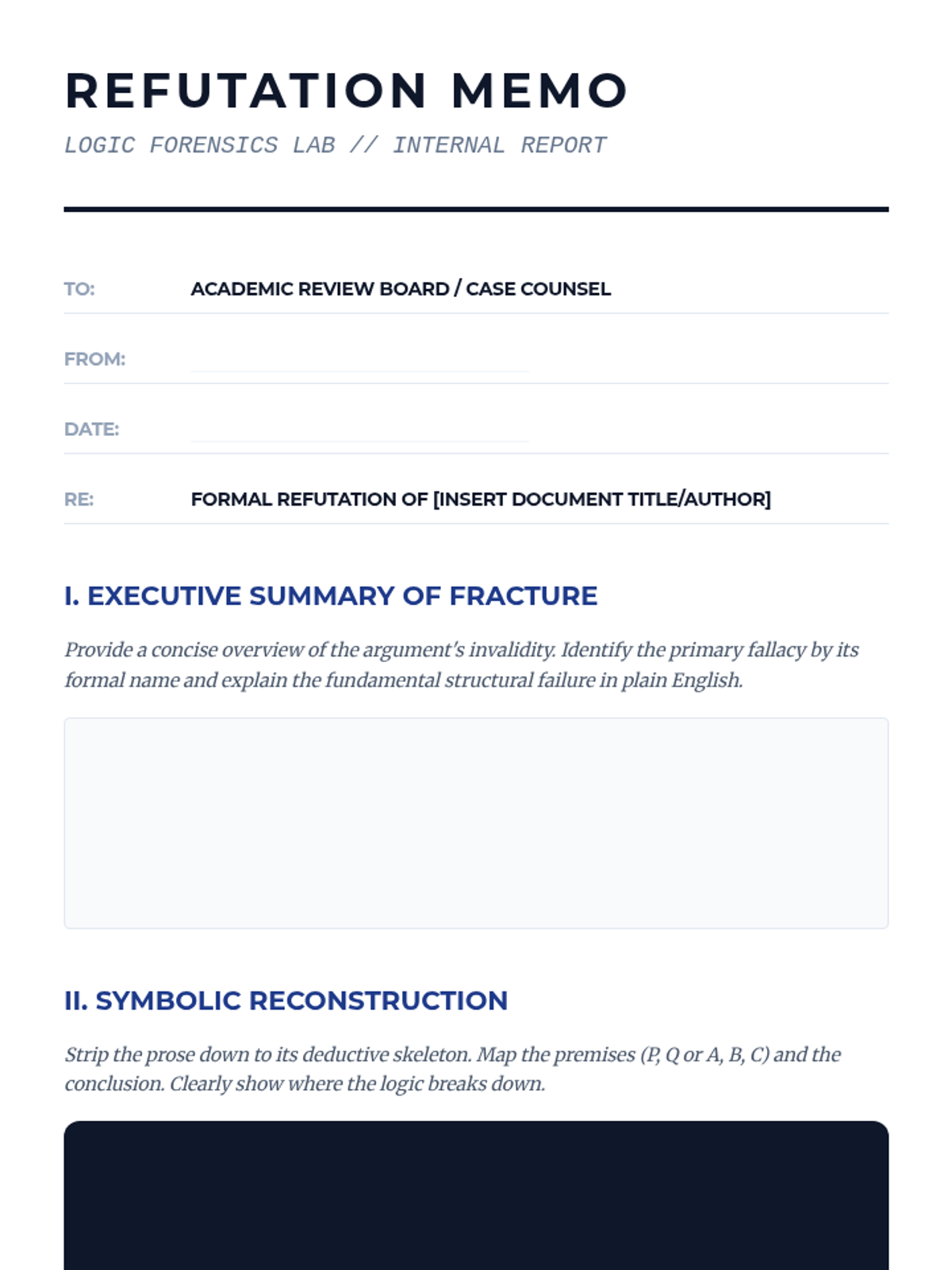 REFUTATION MEMO

LOGIC FORENSICS LAB // INTERNAL REPORT

TO: ACADEMIC REVIEW BOARD / CASE COUNSEL

FROM:

DATE:

RE: FORMAL REFUTATION OF [INSERT DOCUMENT TITLE/AUTHOR]

I. EXECUTIVE SUMMARY OF FRACTURE

Provide a concise overview of the argument's invalidity. Identify the primary fallacy by its formal name and explain the fundamental structural failure in plain English.

II. SYMBOLIC RECONSTRUCTION

Strip the prose down to its deductive skeleton. Map the premises (P, Q or A, B, C) and the conclusion. Clearly show where the logic breaks down.